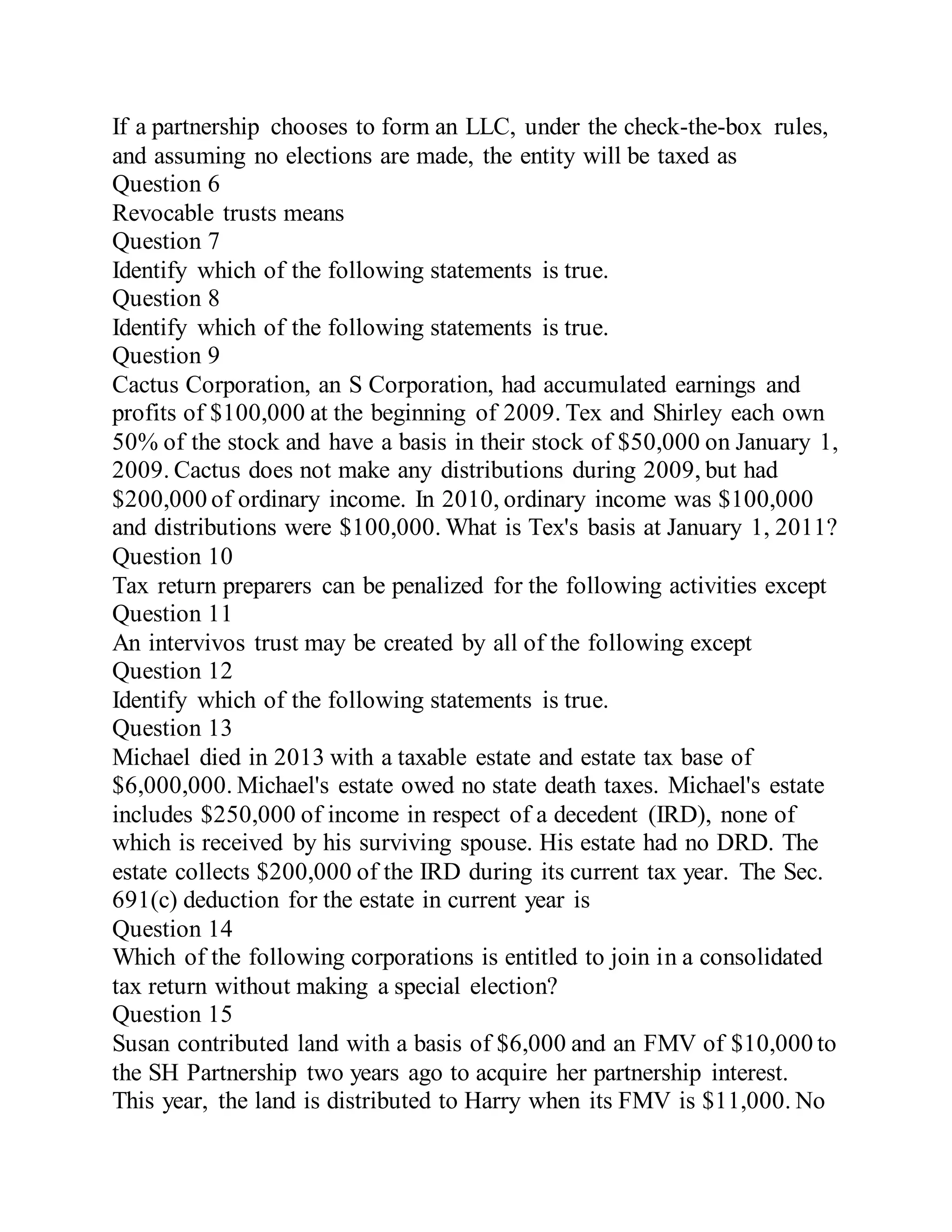 If a partnership chooses to form an LLC, under the check-the-box rules, and assuming no elections are made, the entity will be taxed as
Question 6
Revocable trusts means
Question 7
Identify which of the following statements is true.
Question 8
Identify which of the following statements is true.
Question 9
Cactus Corporation, an S Corporation, had accumulated earnings and profits of \$100,000 at the beginning of 2009. Tex and Shirley each own 50% of the stock and have a basis in their stock of \$50,000 on January 1, 2009. Cactus does not make any distributions during 2009, but had \$200,000 of ordinary income. In 2010, ordinary income was \$100,000 and distributions were \$100,000. What is Tex's basis at January 1, 2011?
Question 10
Tax return preparers can be penalized for the following activities except
Question 11
An intervivos trust may be created by all of the following except
Question 12
Identify which of the following statements is true.
Question 13
Michael died in 2013 with a taxable estate and estate tax base of \$6,000,000. Michael's estate owed no state death taxes. Michael's estate includes \$250,000 of income in respect of a decedent (IRD), none of which is received by his surviving spouse. His estate had no DRD. The estate collects \$200,000 of the IRD during its current tax year. The Sec. 691(c) deduction for the estate in current year is
Question 14
Which of the following corporations is entitled to join in a consolidated tax return without making a special election?
Question 15
Susan contributed land with a basis of \$6,000 and an FMV of \$10,000 to the SH Partnership two years ago to acquire her partnership interest. This year, the land is distributed to Harry when its FMV is \$11,000. No